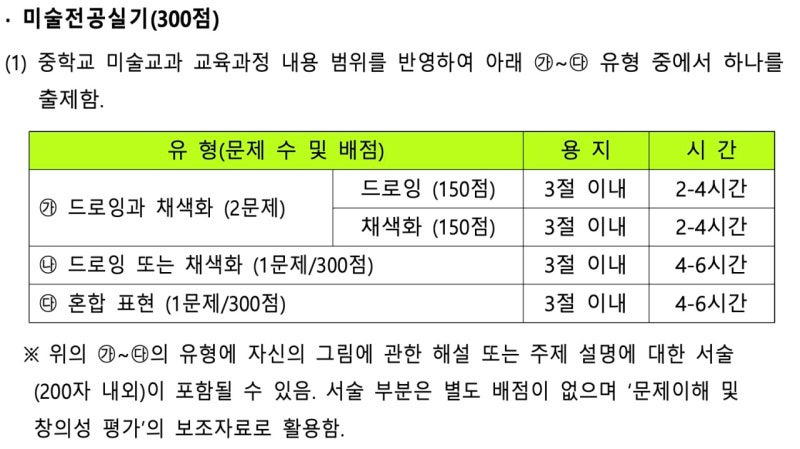 · 미술전공실기(300점)

(1) 중학교 미술교과 교육과정 내용 범위를 반영하여 아래 ㉮~㉰ 유형 중에서 하나를 출제함.

| 유 형(문제 수 및 배점) | | 용 지 | 시 간 |
|---|---|---|---|
| ㉮ 드로잉과 채색화 (2문제) | 드로잉 (150점) | 3절 이내 | 2-4시간 |
| | 채색화 (150점) | 3절 이내 | 2-4시간 |
| ㉯ 드로잉 또는 채색화 (1문제/300점) | | 3절 이내 | 4-6시간 |
| ㉰ 혼합 표현 (1문제/300점) | | 3절 이내 | 4-6시간 |

※ 위의 ㉮~㉰의 유형에 자신의 그림에 관한 해설 또는 주제 설명에 대한 서술 (200자 내외)이 포함될 수 있음. 서술 부분은 별도 배점이 없으며 '문제이해 및 창의성 평가'의 보조자료로 활용함.